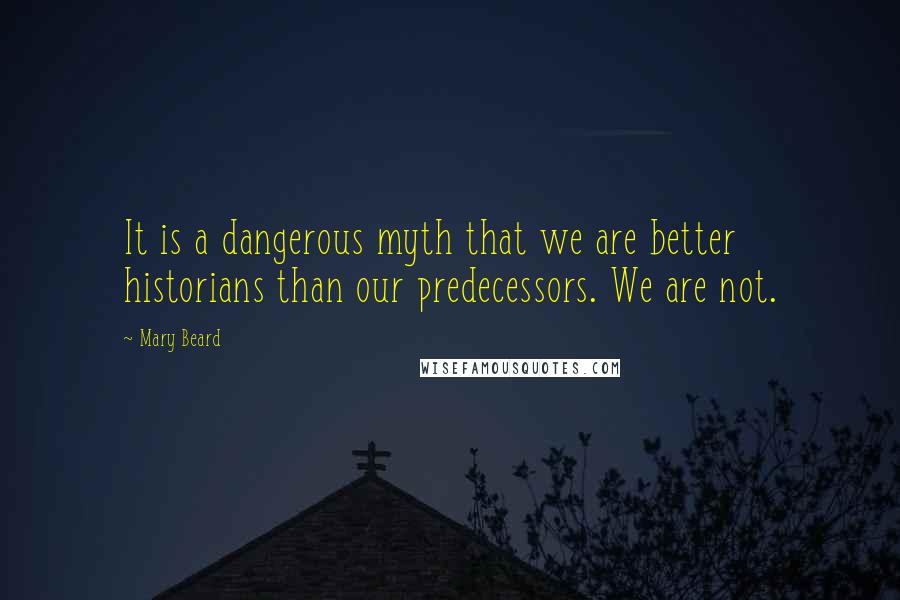 It is a dangerous myth that we are better historians than our predecessors. We are not.

~ Mary Beard

WISEFAMOUSQUOTES.COM